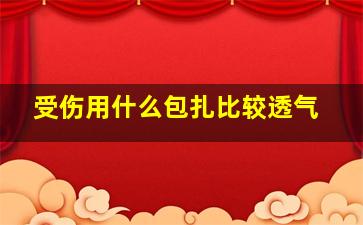 受伤用什么包扎比较透气